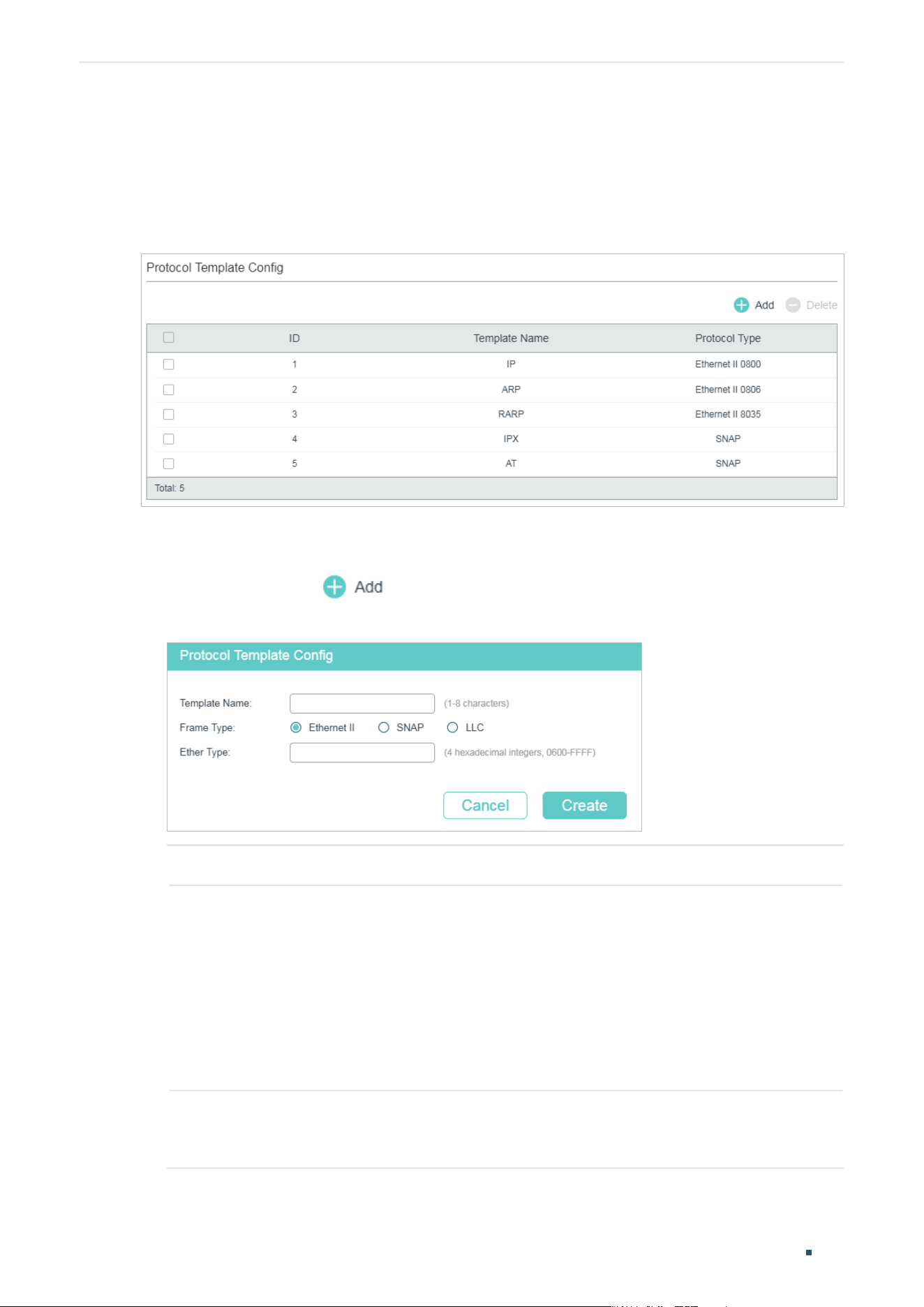 Protocol Template Config

Add Delete

| | ID | Template Name | Protocol Type |
|---|---|---|---|
| | 1 | IP | Ethernet II 0800 |
| | 2 | ARP | Ethernet II 0806 |
| | 3 | RARP | Ethernet II 8035 |
| | 4 | IPX | SNAP |
| | 5 | AT | SNAP |

Total: 5

Add

Protocol Template Config

Template Name: (1-8 characters)

Frame Type: Ethernet II SNAP LLC

Ether Type: (4 hexadecimal integers, 0600-FFFF)

Cancel Create